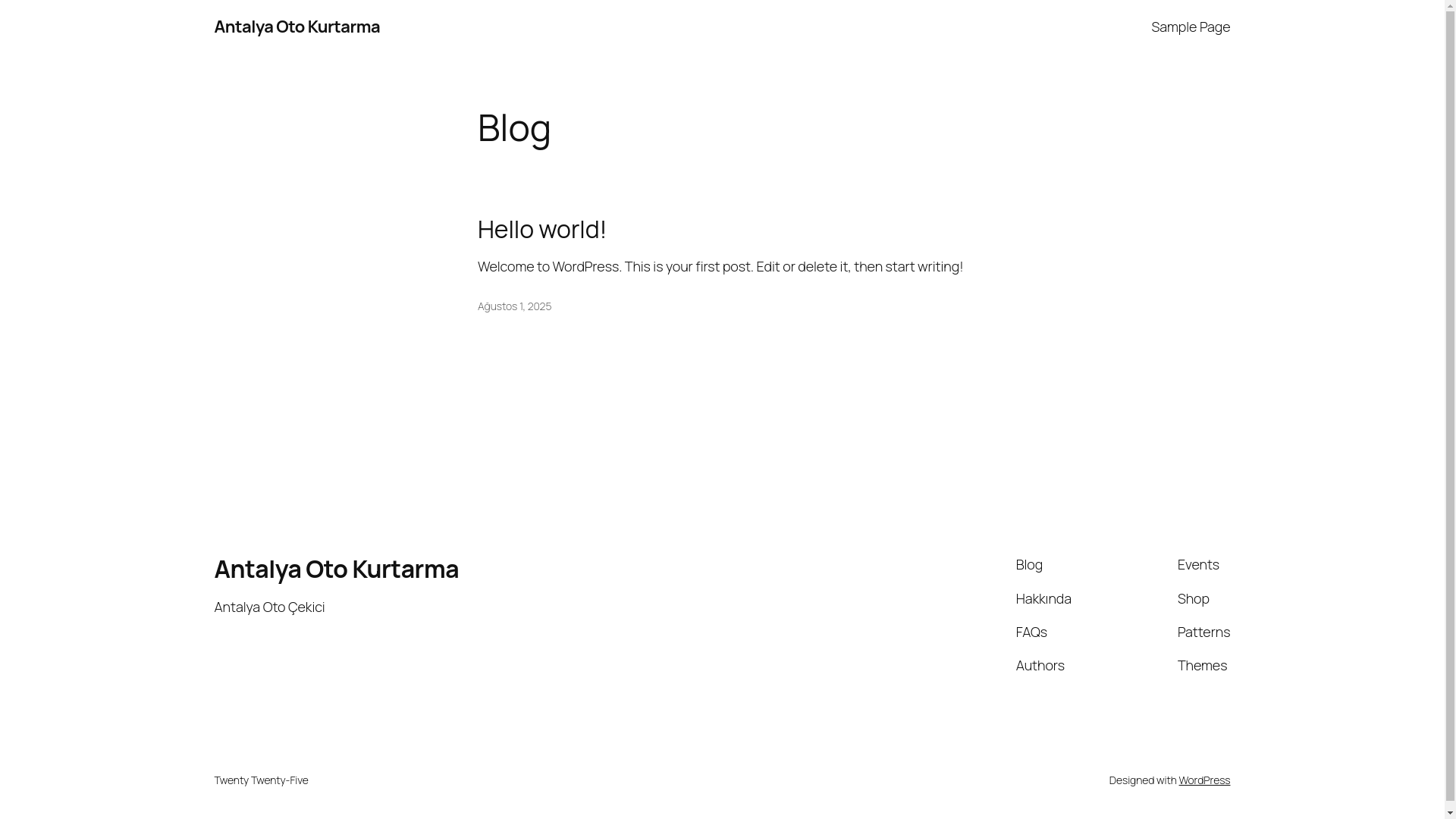 Antalya Oto Kurtarma

Sample Page

Blog

Hello world!

Welcome to WordPress. This is your first post. Edit or delete it, then start writing!

Ağustos 1, 2025

Antalya Oto Kurtarma

Antalya Oto Çekici

Blog

Hakkında

FAQs

Authors

Events

Shop

Patterns

Themes

Twenty Twenty-Five

Designed with WordPress